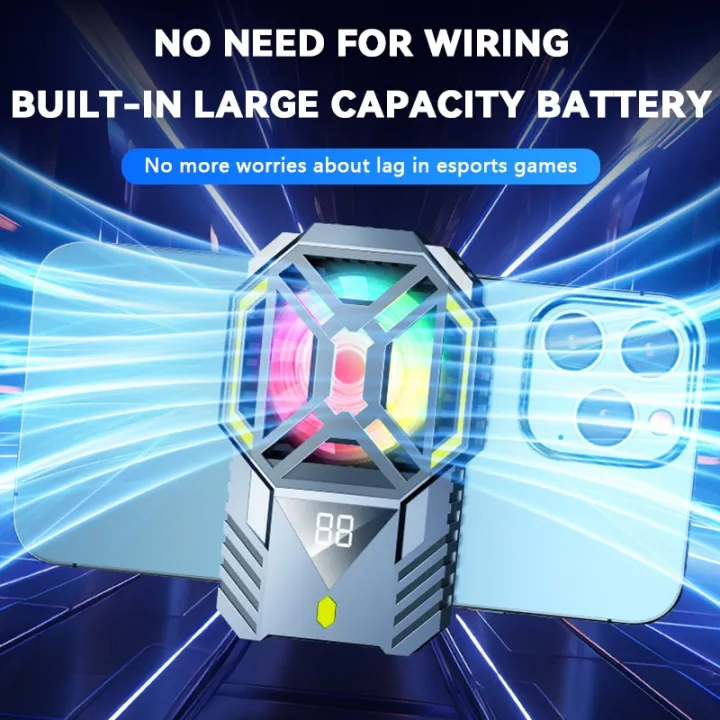 NO NEED FOR WIRING
BUILT-IN LARGE CAPACITY BATTERY

No more worries about lag in esports games

88